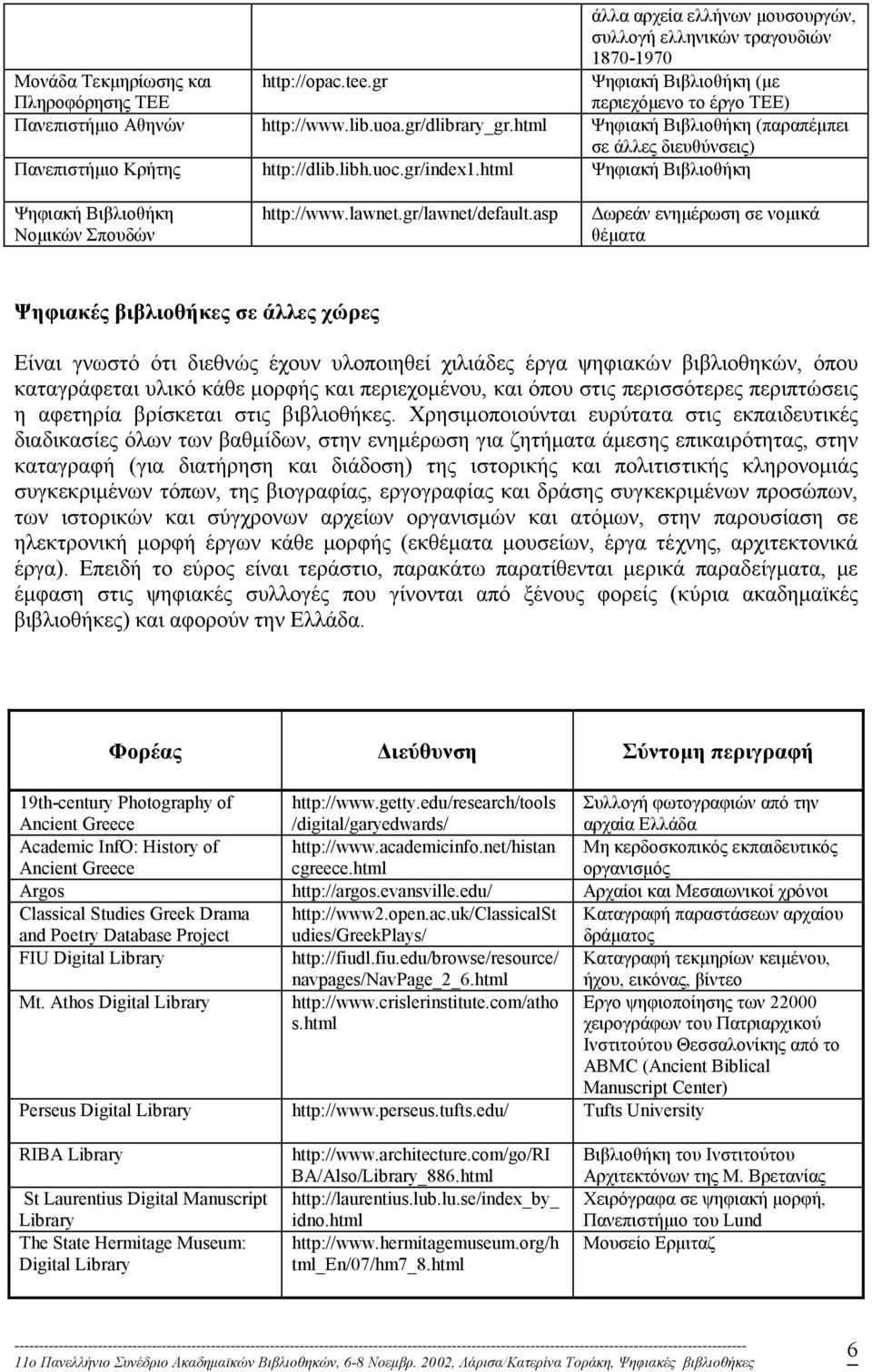 |  |  | άλλα αρχεία ελλήνων μουσουργών, συλλογή ελληνικών τραγουδιών 1870-1970 |
|---|---|---|
| Μονάδα Τεκμηρίωσης και Πληροφόρησης ΤΕΕ | http://opac.tee.gr | Ψηφιακή Βιβλιοθήκη (με περιεχόμενο το έργο ΤΕΕ) |
| Πανεπιστήμιο Αθηνών | http://www.lib.uoa.gr/dlibrary_gr.html | Ψηφιακή Βιβλιοθήκη (παραπέμπει σε άλλες διευθύνσεις) |
| Πανεπιστήμιο Κρήτης | http://dlib.libh.uoc.gr/index1.html | Ψηφιακή Βιβλιοθήκη |
| Ψηφιακή Βιβλιοθήκη Νομικών Σπουδών | http://www.lawnet.gr/lawnet/default.asp | Δωρεάν ενημέρωση σε νομικά θέματα |

Ψηφιακές βιβλιοθήκες σε άλλες χώρες

Είναι γνωστό ότι διεθνώς έχουν υλοποιηθεί χιλιάδες έργα ψηφιακών βιβλιοθηκών, όπου καταγράφεται υλικό κάθε μορφής και περιεχομένου, και όπου στις περισσότερες περιπτώσεις η αφετηρία βρίσκεται στις βιβλιοθήκες. Χρησιμοποιούνται ευρύτατα στις εκπαιδευτικές διαδικασίες όλων των βαθμίδων, στην ενημέρωση για ζητήματα άμεσης επικαιρότητας, στην καταγραφή (για διατήρηση και διάδοση) της ιστορικής και πολιτιστικής κληρονομιάς συγκεκριμένων τόπων, της βιογραφίας, εργογραφίας και δράσης συγκεκριμένων προσώπων, των ιστορικών και σύγχρονων αρχείων οργανισμών και ατόμων, στην παρουσίαση σε ηλεκτρονική μορφή έργων κάθε μορφής (εκθέματα μουσείων, έργα τέχνης, αρχιτεκτονικά έργα). Επειδή το εύρος είναι τεράστιο, παρακάτω παρατίθενται μερικά παραδείγματα, με έμφαση στις ψηφιακές συλλογές που γίνονται από ξένους φορείς (κύρια ακαδημαϊκές βιβλιοθήκες) και αφορούν την Ελλάδα.

| Φορέας | Διεύθυνση | Σύντομη περιγραφή |
|---|---|---|
| 19th-century Photography of Ancient Greece | http://www.getty.edu/research/tools/digital/garyedwards/ | Συλλογή φωτογραφιών από την αρχαία Ελλάδα |
| Academic InfO: History of Ancient Greece | http://www.academicinfo.net/histancgreece.html | Μη κερδοσκοπικός εκπαιδευτικός οργανισμός |
| Argos | http://argos.evansville.edu/ | Αρχαίοι και Μεσαιωνικοί χρόνοι |
| Classical Studies Greek Drama and Poetry Database Project | http://www2.open.ac.uk/ClassicalStudies/GreekPlays/ | Καταγραφή παραστάσεων αρχαίου δράματος |
| FIU Digital Library | http://fiudl.fiu.edu/browse/resource/navpages/NavPage_2_6.html | Καταγραφή τεκμηρίων κειμένου, ήχου, εικόνας, βίντεο |
| Mt. Athos Digital Library | http://www.crislerinstitute.com/athos.html | Εργο ψηφιοποίησης των 22000 χειρογράφων του Πατριαρχικού Ινστιτούτου Θεσσαλονίκης από το ABMC (Ancient Biblical Manuscript Center) |
| Perseus Digital Library | http://www.perseus.tufts.edu/ | Tufts University |
| RIBA Library | http://www.architecture.com/go/RIBA/Also/Library_886.html | Βιβλιοθήκη του Ινστιτούτου Αρχιτεκτόνων της Μ. Βρετανίας |
| St Laurentius Digital Manuscript Library | http://laurentius.lub.lu.se/index_by_idno.html | Χειρόγραφα σε ψηφιακή μορφή, Πανεπιστήμιο του Lund |
| The State Hermitage Museum: Digital Library | http://www.hermitagemuseum.org/html_En/07/hm7_8.html | Μουσείο Ερμιτάζ |

11ο Πανελλήνιο Συνέδριο Ακαδημαϊκών Βιβλιοθηκών, 6-8 Νοεμβρ. 2002, Λάρισα/Κατερίνα Τοράκη, Ψηφιακές βιβλιοθήκες 6